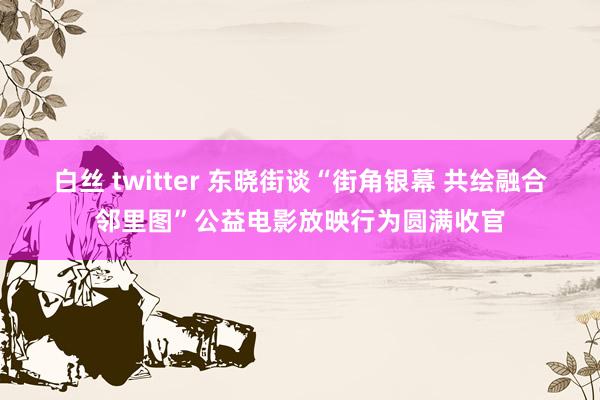 白丝 twitter 东晓街谈“街角银幕 共绘融合邻里图”公益电影放映行为圆满收官